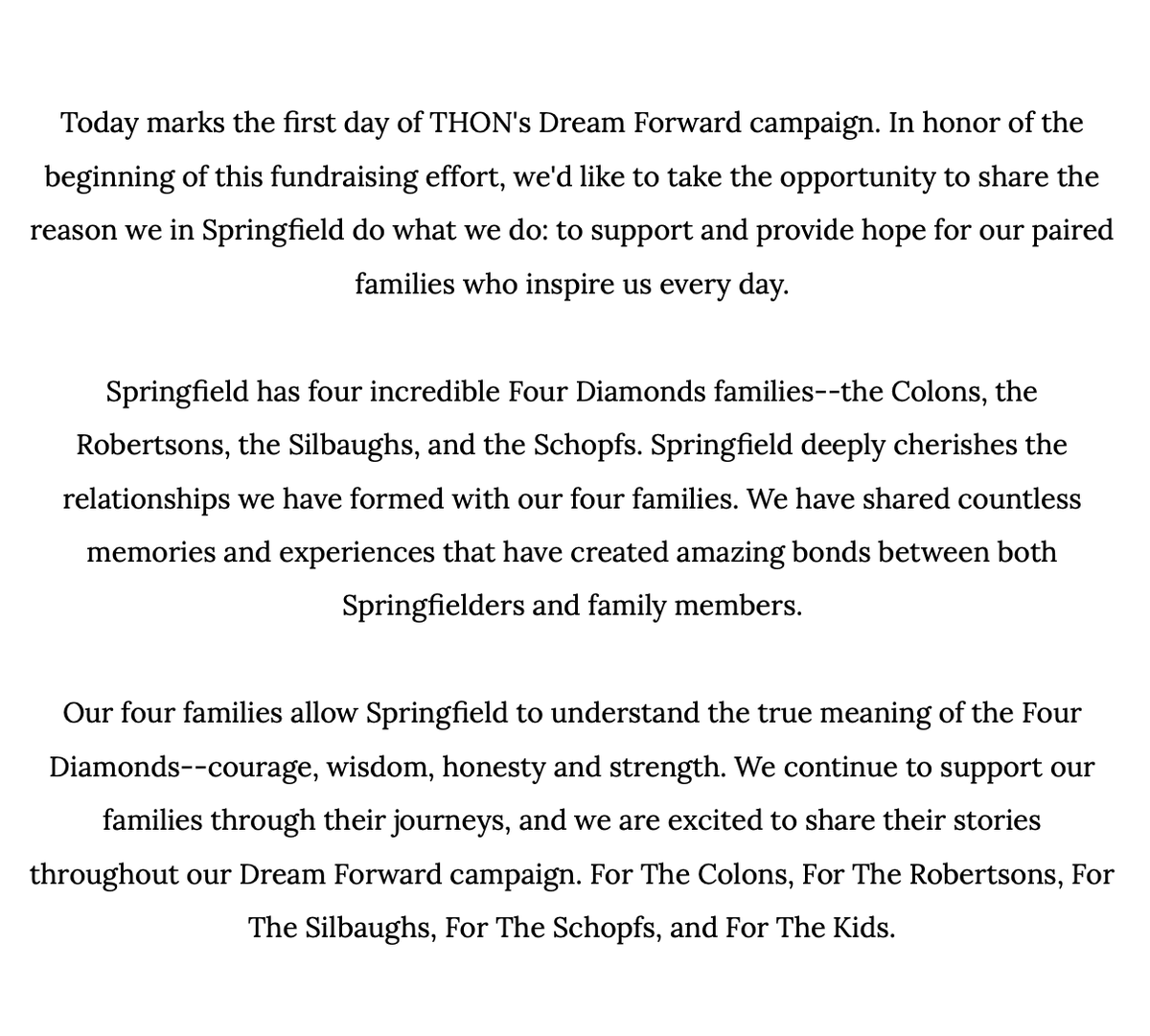 Today marks the first day of THON's Dream Forward campaign. In honor of the beginning of this fundraising effort, we'd like to take the opportunity to share the reason we in Springfield do what we do: to support and provide hope for our paired families who inspire us every day.

Springfield has four incredible Four Diamonds families--the Colons, the Robertsons, the Silbaughs, and the Schopfs. Springfield deeply cherishes the relationships we have formed with our four families. We have shared countless memories and experiences that have created amazing bonds between both Springfielders and family members.

Our four families allow Springfield to understand the true meaning of the Four Diamonds--courage, wisdom, honesty and strength. We continue to support our families through their journeys, and we are excited to share their stories throughout our Dream Forward campaign. For The Colons, For The Robertsons, For The Silbaughs, For The Schopfs, and For The Kids.